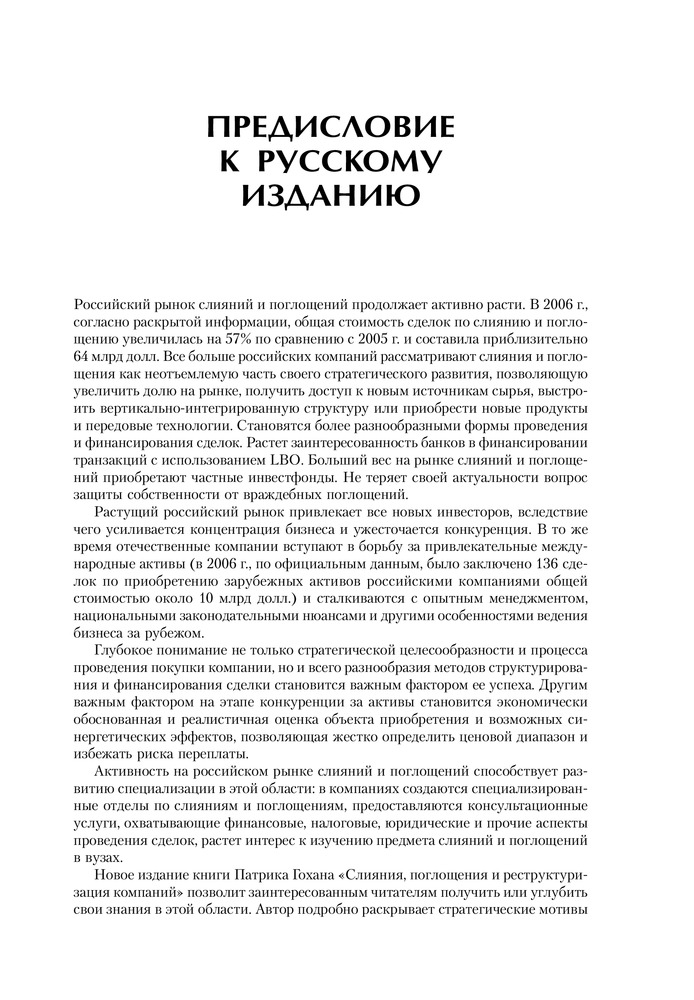 ПРЕДИСЛОВИЕ К РУССКОМУ ИЗДАНИЮ

Российский рынок слияний и поглощений продолжает активно расти. В 2006 г., согласно раскрытой информации, общая стоимость сделок по слиянию и поглощению увеличилась на 57% по сравнению с 2005 г. и составила приблизительно 64 млрд долл. Все больше российских компаний рассматривают слияния и поглощения как неотъемлемую часть своего стратегического развития, позволяющую увеличить долю на рынке, получить доступ к новым источникам сырья, выстроить вертикально-интегрированную структуру или приобрести новые продукты и передовые технологии. Становятся более разнообразными формы проведения и финансирования сделок. Растет заинтересованность банков в финансировании транзакций с использованием LBO. Больший вес на рынке слияний и поглощений приобретают частные инвестфонды. Не теряет своей актуальности вопрос защиты собственности от враждебных поглощений.

Растущий российский рынок привлекает все новых инвесторов, вследствие чего усиливается концентрация бизнеса и ужесточается конкуренция. В то же время отечественные компании вступают в борьбу за привлекательные международные активы (в 2006 г., по официальным данным, было заключено 136 сделок по приобретению зарубежных активов российскими компаниями общей стоимостью около 10 млрд долл.) и сталкиваются с опытным менеджментом, национальными законодательными нюансами и другими особенностями ведения бизнеса за рубежом.

Глубокое понимание не только стратегической целесообразности и процесса проведения покупки компании, но и всего разнообразия методов структурирования и финансирования сделки становится важным фактором ее успеха. Другим важным фактором на этапе конкуренции за активы становится экономически обоснованная и реалистичная оценка объекта приобретения и возможных синергетических эффектов, позволяющая жестко определить ценовой диапазон и избежать риска переплаты.

Активность на российском рынке слияний и поглощений способствует развитию специализации в этой области: в компаниях создаются специализированные отделы по слияниям и поглощениям, предоставляются консультационные услуги, охватывающие финансовые, налоговые, юридические и прочие аспекты проведения сделок, растет интерес к изучению предмета слияний и поглощений в вузах.

Новое издание книги Патрика Гохана «Слияния, поглощения и реструктуризация компаний» позволит заинтересованным читателям получить или углубить свои знания в этой области. Автор подробно раскрывает стратегические мотивы